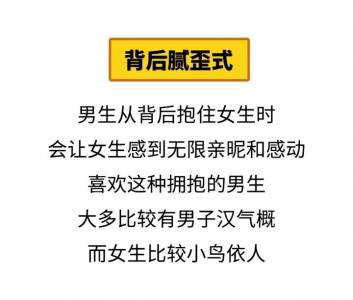 背后腻歪式

男生从背后抱住女生时
会让女生感到无限亲昵和感动
喜欢这种拥抱的男生
大多比较有男子汉气概
而女生比较小鸟依人